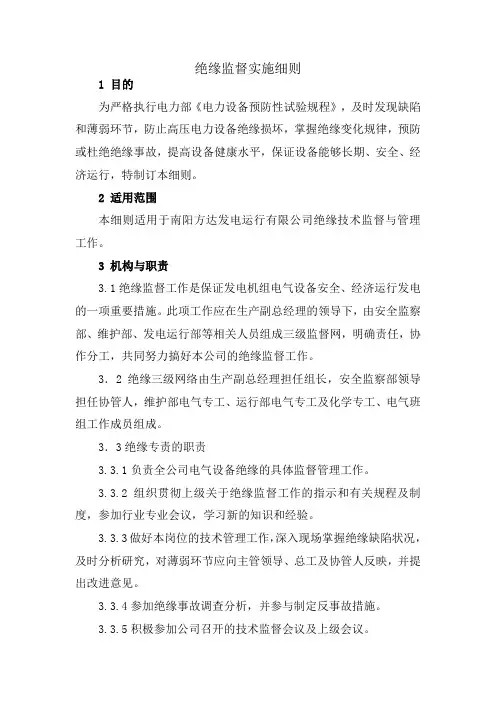 绝缘监督实施细则

1 目的

为严格执行电力部《电力设备预防性试验规程》，及时发现缺陷和薄弱环节，防止高压电力设备绝缘损坏，掌握绝缘变化规律，预防或杜绝绝缘事故，提高设备健康水平，保证设备能够长期、安全、经济运行，特制订本细则。

2 适用范围

本细则适用于南阳方达发电运行有限公司绝缘技术监督与管理工作。

3 机构与职责

3.1 绝缘监督工作是保证发电机组电气设备安全、经济运行发电的一项重要措施。此项工作应在生产副总经理的领导下，由安全监察部、维护部、发电运行部等相关人员组成三级监督网，明确责任，协作分工，共同努力搞好本公司的绝缘监督工作。

3．2 绝缘三级网络由生产副总经理担任组长，安全监察部领导担任协管人，维护部电气专工、运行部电气专工及化学专工、电气班组工作成员组成。

3．3 绝缘专责的职责

3.3.1 负责全公司电气设备绝缘的具体监督管理工作。

3.3.2 组织贯彻上级关于绝缘监督工作的指示和有关规程及制度，参加行业专业会议，学习新的知识和经验。

3.3.3 做好本岗位的技术管理工作，深入现场掌握绝缘缺陷状况，及时分析研究，对薄弱环节应向主管领导、总工及协管人反映，并提出改进意见。

3.3.4 参加绝缘事故调查分析，并参与制定反事故措施。

3.3.5 积极参加公司召开的技术监督会议及上级会议。